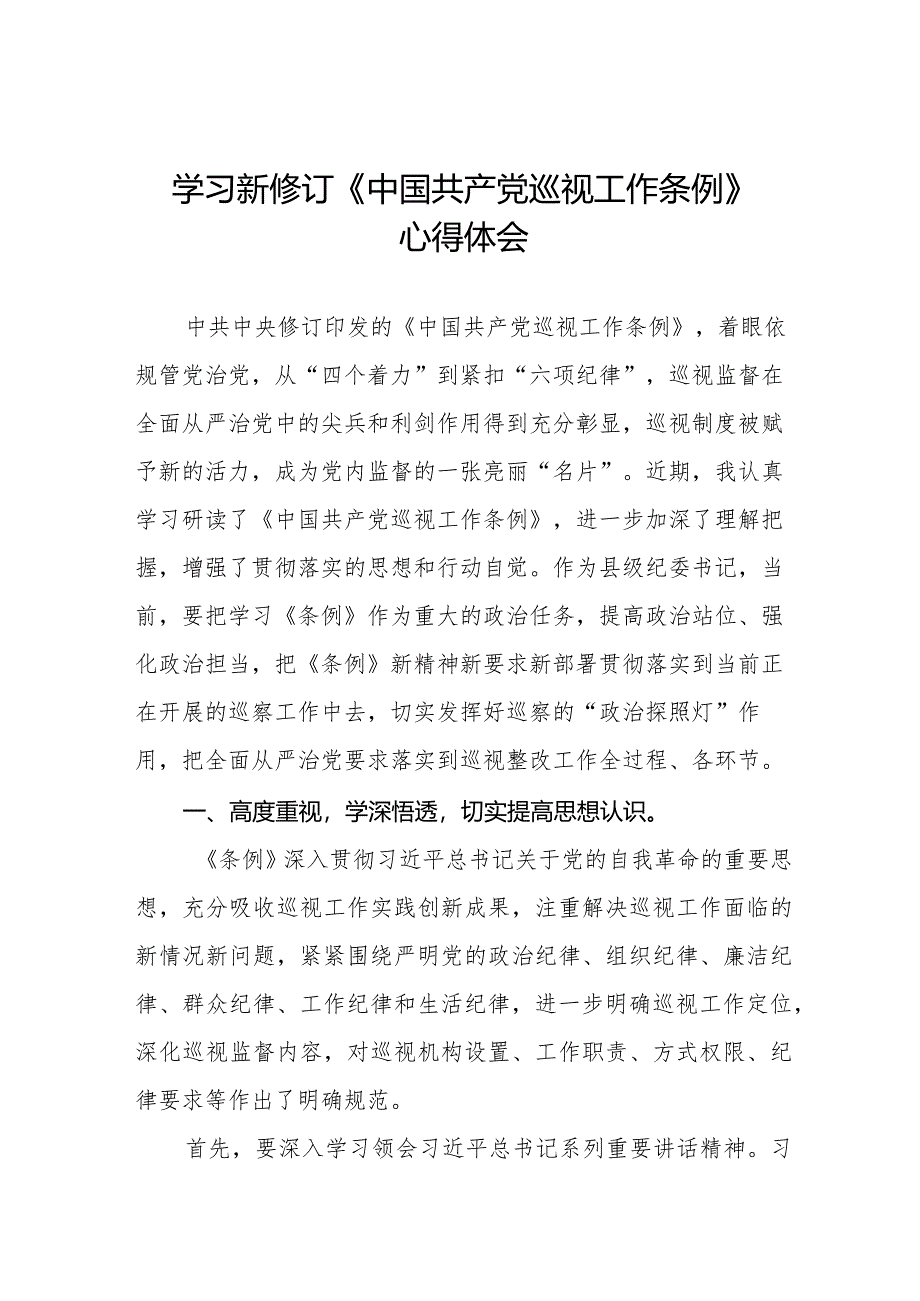 学习新修订《中国共产党巡视工作条例》心得体会

中共中央修订印发的《中国共产党巡视工作条例》，着眼依规管党治党，从“四个着力”到紧扣“六项纪律”，巡视监督在全面从严治党中的尖兵和利剑作用得到充分彰显，巡视制度被赋予新的活力，成为党内监督的一张亮丽“名片”。近期，我认真学习研读了《中国共产党巡视工作条例》，进一步加深了理解把握，增强了贯彻落实的思想和行动自觉。作为县级纪委书记，当前，要把学习《条例》作为重大的政治任务，提高政治站位、强化政治担当，把《条例》新精神新要求新部署贯彻落实到当前正在开展的巡察工作中去，切实发挥好巡察的“政治探照灯”作用，把全面从严治党要求落实到巡视整改工作全过程、各环节。

一、高度重视，学深悟透，切实提高思想认识。

《条例》深入贯彻习近平总书记关于党的自我革命的重要思想，充分吸收巡视工作实践创新成果，注重解决巡视工作面临的新情况新问题，紧紧围绕严明党的政治纪律、组织纪律、廉洁纪律、群众纪律、工作纪律和生活纪律，进一步明确巡视工作定位，深化巡视监督内容，对巡视机构设置、工作职责、方式权限、纪律要求等作出了明确规范。

首先，要深入学习领会习近平总书记系列重要讲话精神。习